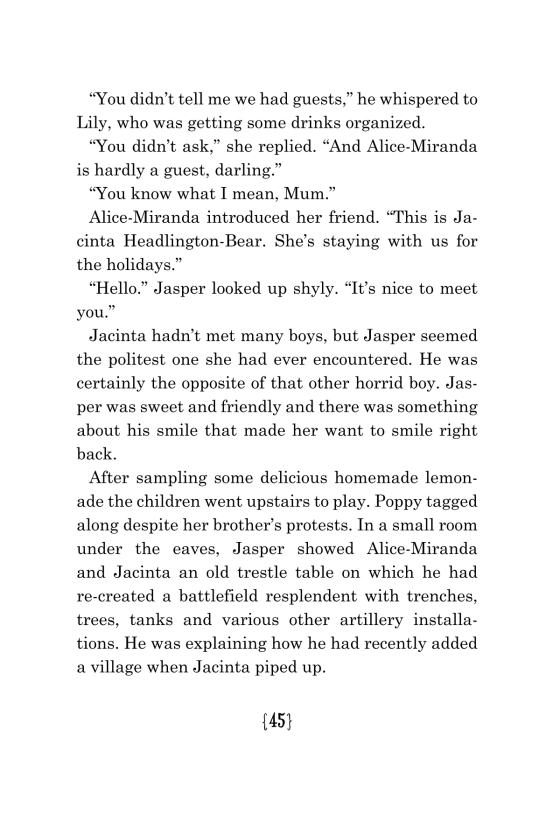 “You didn’t tell me we had guests,” he whispered to Lily, who was getting some drinks organized.

“You didn’t ask,” she replied. “And Alice-Miranda is hardly a guest, darling.”

“You know what I mean, Mum.”

Alice-Miranda introduced her friend. “This is Jacinta Headlington-Bear. She’s staying with us for the holidays.”

“Hello.” Jasper looked up shyly. “It’s nice to meet you.”

Jacinta hadn’t met many boys, but Jasper seemed the politest one she had ever encountered. He was certainly the opposite of that other horrid boy. Jasper was sweet and friendly and there was something about his smile that made her want to smile right back.

After sampling some delicious homemade lemonade the children went upstairs to play. Poppy tagged along despite her brother’s protests. In a small room under the eaves, Jasper showed Alice-Miranda and Jacinta an old trestle table on which he had re-created a battlefield resplendent with trenches, trees, tanks and various other artillery installations. He was explaining how he had recently added a village when Jacinta piped up.

{45}